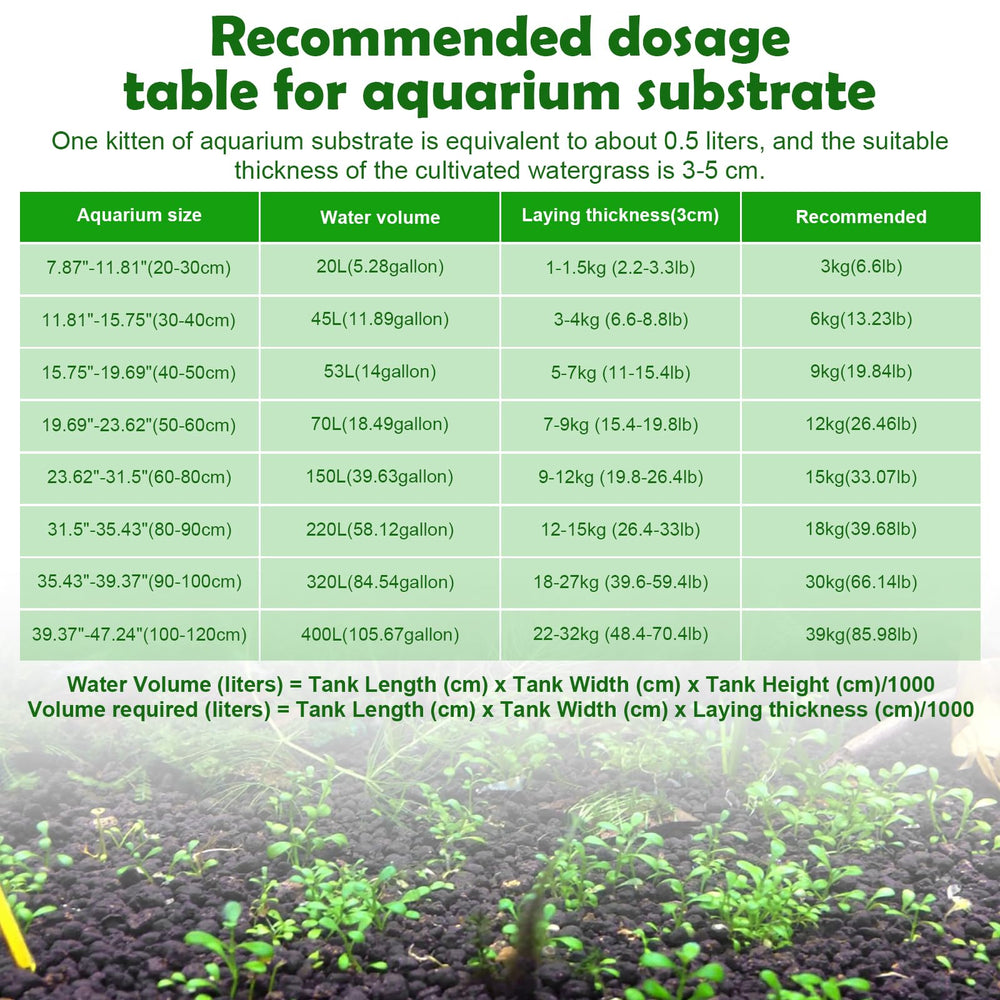 Recommended dosage table for aquarium substrate

One kitten of aquarium substrate is equivalent to about 0.5 liters, and the suitable thickness of the cultivated watergrass is 3-5 cm.

| Aquarium size | Water volume | Laying thickness(3cm) | Recommended |
|---|---|---|---|
| 7.87"-11.81"(20-30cm) | 20L(5.28gallon) | 1-1.5kg (2.2-3.3lb) | 3kg(6.6lb) |
| 11.81"-15.75"(30-40cm) | 45L(11.89gallon) | 3-4kg (6.6-8.8lb) | 6kg(13.23lb) |
| 15.75"-19.69"(40-50cm) | 53L(14gallon) | 5-7kg (11-15.4lb) | 9kg(19.84lb) |
| 19.69"-23.62"(50-60cm) | 70L(18.49gallon) | 7-9kg (15.4-19.8lb) | 12kg(26.46lb) |
| 23.62"-31.5"(60-80cm) | 150L(39.63gallon) | 9-12kg (19.8-26.4lb) | 15kg(33.07lb) |
| 31.5"-35.43"(80-90cm) | 220L(58.12gallon) | 12-15kg (26.4-33lb) | 18kg(39.68lb) |
| 35.43"-39.37"(90-100cm) | 320L(84.54gallon) | 18-27kg (39.6-59.4lb) | 30kg(66.14lb) |
| 39.37"-47.24"(100-120cm) | 400L(105.67gallon) | 22-32kg (48.4-70.4lb) | 39kg(85.98lb) |

Water Volume (liters) = Tank Length (cm) x Tank Width (cm) x Tank Height (cm)/1000
Volume required (liters) = Tank Length (cm) x Tank Width (cm) x Laying thickness (cm)/1000